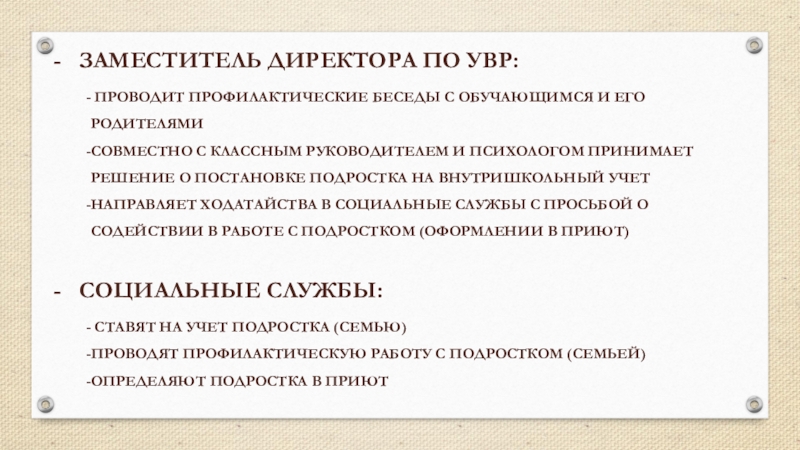 - ЗАМЕСТИТЕЛЬ ДИРЕКТОРА ПО УВР:

- ПРОВОДИТ ПРОФИЛАКТИЧЕСКИЕ БЕСЕДЫ С ОБУЧАЮЩИМСЯ И ЕГО РОДИТЕЛЯМИ

-СОВМЕСТНО С КЛАССНЫМ РУКОВОДИТЕЛЕМ И ПСИХОЛОГОМ ПРИНИМАЕТ РЕШЕНИЕ О ПОСТАНОВКЕ ПОДРОСТКА НА ВНУТРИШКОЛЬНЫЙ УЧЕТ

-НАПРАВЛЯЕТ ХОДАТАЙСТВА В СОЦИАЛЬНЫЕ СЛУЖБЫ С ПРОСЬБОЙ О СОДЕЙСТВИИ В РАБОТЕ С ПОДРОСТКОМ (ОФОРМЛЕНИИ В ПРИЮТ)

- СОЦИАЛЬНЫЕ СЛУЖБЫ:

- СТАВЯТ НА УЧЕТ ПОДРОСТКА (СЕМЬЮ)

-ПРОВОДЯТ ПРОФИЛАКТИЧЕСКУЮ РАБОТУ С ПОДРОСТКОМ (СЕМЬЕЙ)

-ОПРЕДЕЛЯЮТ ПОДРОСТКА В ПРИЮТ